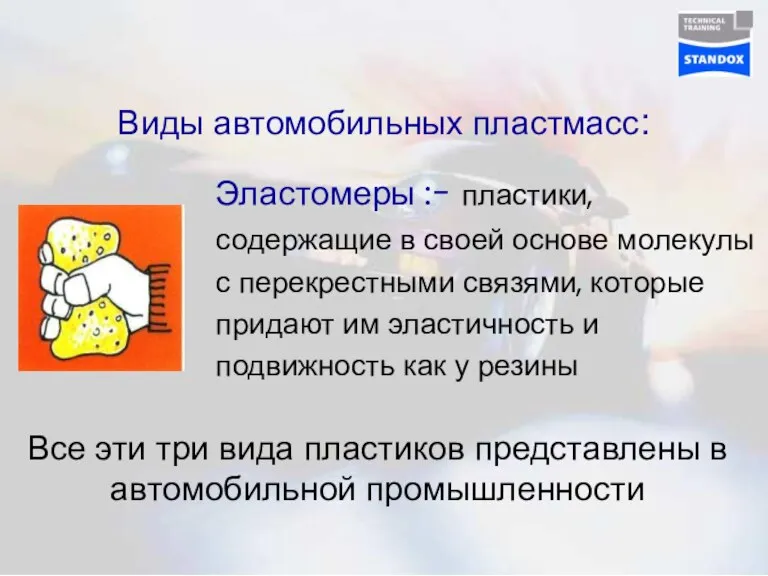 TECHNICAL TRAINING
STANDOX

Виды автомобильных пластмасс:

Эластомеры :- пластики, содержащие в своей основе молекулы с перекрестными связями, которые придают им эластичность и подвижность как у резины

Все эти три вида пластиков представлены в автомобильной промышленности